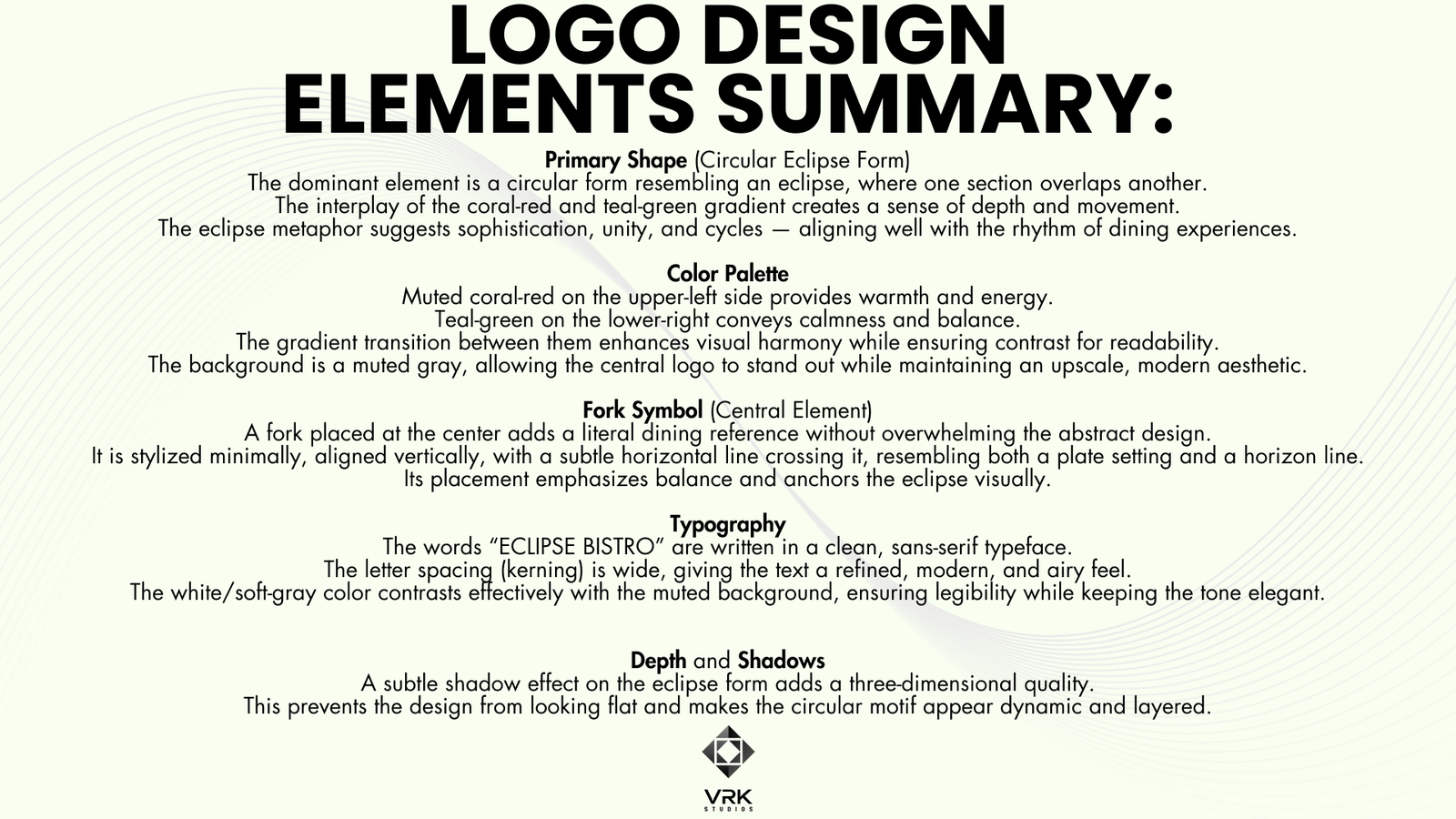 LOGO DESIGN ELEMENTS SUMMARY:

Primary Shape (Circular Eclipse Form)
The dominant element is a circular form resembling an eclipse, where one section overlaps another.
The interplay of the coral-red and teal-green gradient creates a sense of depth and movement.
The eclipse metaphor suggests sophistication, unity, and cycles — aligning well with the rhythm of dining experiences.

Color Palette
Muted coral-red on the upper-left side provides warmth and energy.
Teal-green on the lower-right conveys calmness and balance.
The gradient transition between them enhances visual harmony while ensuring contrast for readability.
The background is a muted gray, allowing the central logo to stand out while maintaining an upscale, modern aesthetic.

Fork Symbol (Central Element)
A fork placed at the center adds a literal dining reference without overwhelming the abstract design.
It is stylized minimally, aligned vertically, with a subtle horizontal line crossing it, resembling both a plate setting and a horizon line.
Its placement emphasizes balance and anchors the eclipse visually.

Typography
The words "ECLIPSE BISTRO" are written in a clean, sans-serif typeface.
The letter spacing (kerning) is wide, giving the text a refined, modern, and airy feel.
The white/soft-gray color contrasts effectively with the muted background, ensuring legibility while keeping the tone elegant.

Depth and Shadows
A subtle shadow effect on the eclipse form adds a three-dimensional quality.
This prevents the design from looking flat and makes the circular motif appear dynamic and layered.

VRK
STUDIOS